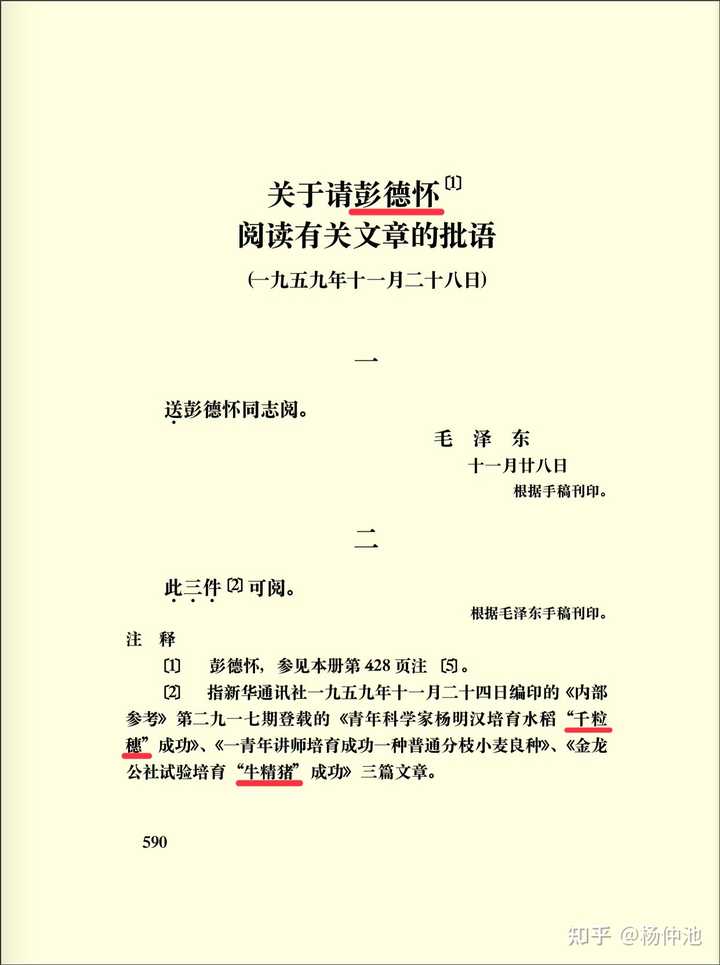 关于请彭德怀〔1〕
阅读有关文章的批语

（一九五九年十一月二十八日）

一

送彭德怀同志阅。

毛　泽　东
十一月廿八日
根据手稿刊印。

二

此三件〔2〕可阅。

根据毛泽东手稿刊印。

注　释

〔1〕　彭德怀，参见本册第428页注〔5〕。

〔2〕　指新华通讯社一九五九年十一月二十四日编印的《内部参考》第二九一七期登载的《青年科学家杨明汉培育水稻“千粒穗”成功》、《一青年讲师培育成功一种普通分枝小麦良种》、《金龙公社试验培育“牛精猪”成功》三篇文章。

590

知乎 @杨仲池